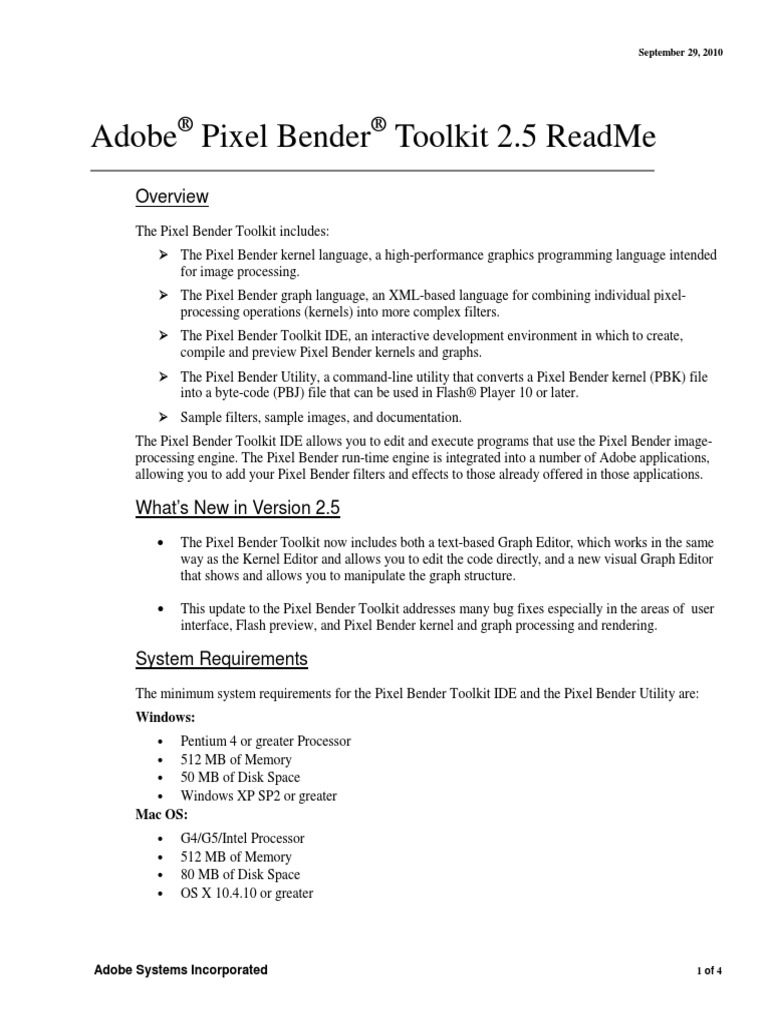 September 29, 2010

Adobe® Pixel Bender® Toolkit 2.5 ReadMe

Overview

The Pixel Bender Toolkit includes:

➢ The Pixel Bender kernel language, a high-performance graphics programming language intended for image processing.

➢ The Pixel Bender graph language, an XML-based language for combining individual pixel-processing operations (kernels) into more complex filters.

➢ The Pixel Bender Toolkit IDE, an interactive development environment in which to create, compile and preview Pixel Bender kernels and graphs.

➢ The Pixel Bender Utility, a command-line utility that converts a Pixel Bender kernel (PBK) file into a byte-code (PBJ) file that can be used in Flash® Player 10 or later.

➢ Sample filters, sample images, and documentation.

The Pixel Bender Toolkit IDE allows you to edit and execute programs that use the Pixel Bender image-processing engine. The Pixel Bender run-time engine is integrated into a number of Adobe applications, allowing you to add your Pixel Bender filters and effects to those already offered in those applications.

What's New in Version 2.5

• The Pixel Bender Toolkit now includes both a text-based Graph Editor, which works in the same way as the Kernel Editor and allows you to edit the code directly, and a new visual Graph Editor that shows and allows you to manipulate the graph structure.

• This update to the Pixel Bender Toolkit addresses many bug fixes especially in the areas of user interface, Flash preview, and Pixel Bender kernel and graph processing and rendering.

System Requirements

The minimum system requirements for the Pixel Bender Toolkit IDE and the Pixel Bender Utility are:

Windows:

• Pentium 4 or greater Processor
• 512 MB of Memory
• 50 MB of Disk Space
• Windows XP SP2 or greater

Mac OS:

• G4/G5/Intel Processor
• 512 MB of Memory
• 80 MB of Disk Space
• OS X 10.4.10 or greater

Adobe Systems Incorporated

1 of 4